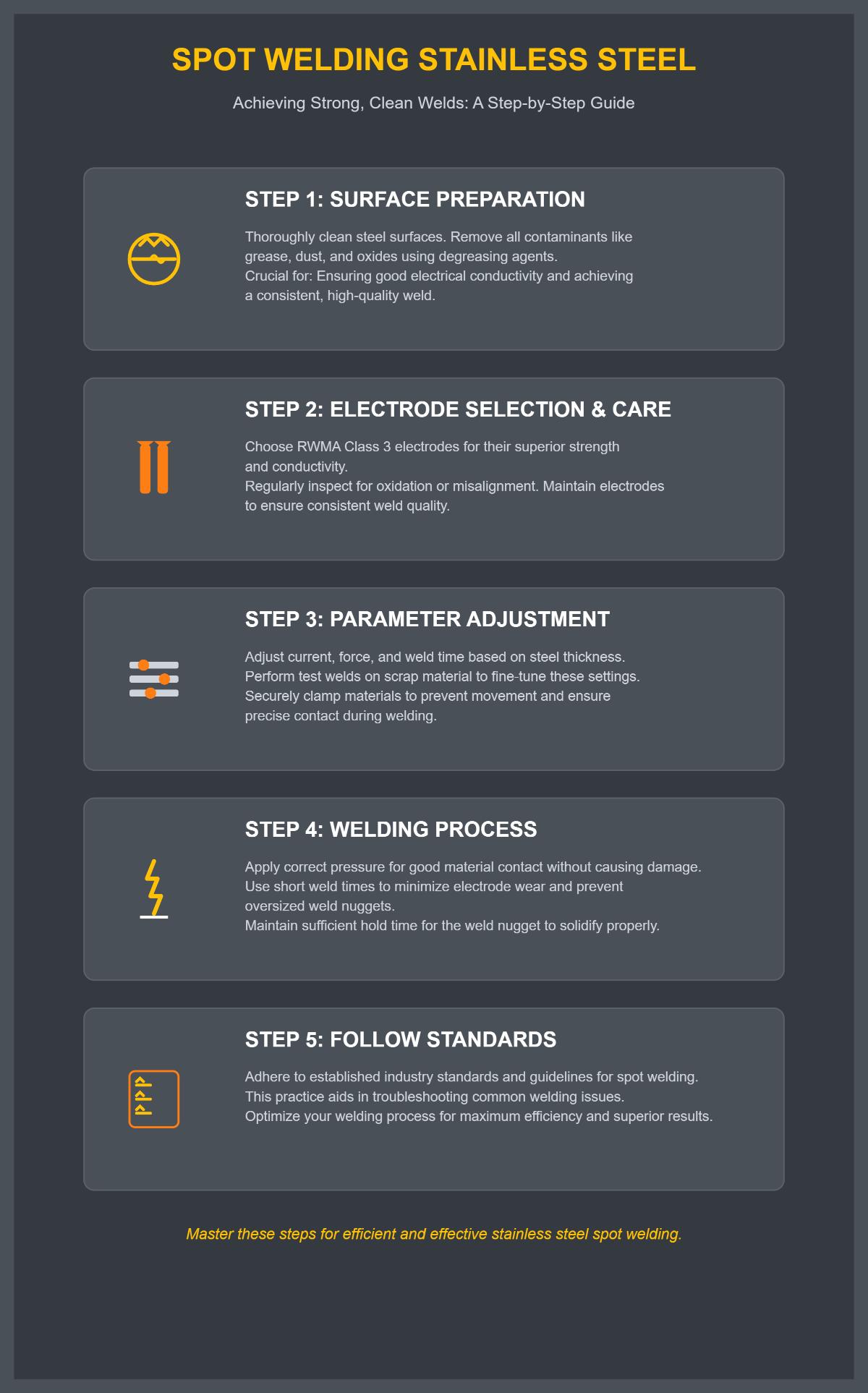 SPOT WELDING STAINLESS STEEL

Achieving Strong, Clean Welds: A Step-by-Step Guide

STEP 1: SURFACE PREPARATION

Thoroughly clean steel surfaces. Remove all contaminants like grease, dust, and oxides using degreasing agents.
Crucial for: Ensuring good electrical conductivity and achieving a consistent, high-quality weld.

STEP 2: ELECTRODE SELECTION & CARE

Choose RWMA Class 3 electrodes for their superior strength and conductivity.
Regularly inspect for oxidation or misalignment. Maintain electrodes to ensure consistent weld quality.

STEP 3: PARAMETER ADJUSTMENT

Adjust current, force, and weld time based on steel thickness.
Perform test welds on scrap material to fine-tune these settings.
Securely clamp materials to prevent movement and ensure precise contact during welding.

STEP 4: WELDING PROCESS

Apply correct pressure for good material contact without causing damage.
Use short weld times to minimize electrode wear and prevent oversized weld nuggets.
Maintain sufficient hold time for the weld nugget to solidify properly.

STEP 5: FOLLOW STANDARDS

Adhere to established industry standards and guidelines for spot welding.
This practice aids in troubleshooting common welding issues.
Optimize your welding process for maximum efficiency and superior results.

Master these steps for efficient and effective stainless steel spot welding.